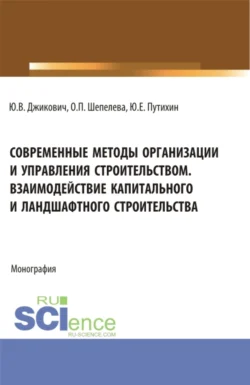 Ю.В. Джикович, О.П. Шепелева, Ю.Е. Путихин

СОВРЕМЕННЫЕ МЕТОДЫ ОРГАНИЗАЦИИ И УПРАВЛЕНИЯ СТРОИТЕЛЬСТВОМ. ВЗАИМОДЕЙСТВИЕ КАПИТАЛЬНОГО И ЛАНДШАФТНОГО СТРОИТЕЛЬСТВА

Монография

RU SCIence
RU-SCIENCE.COM